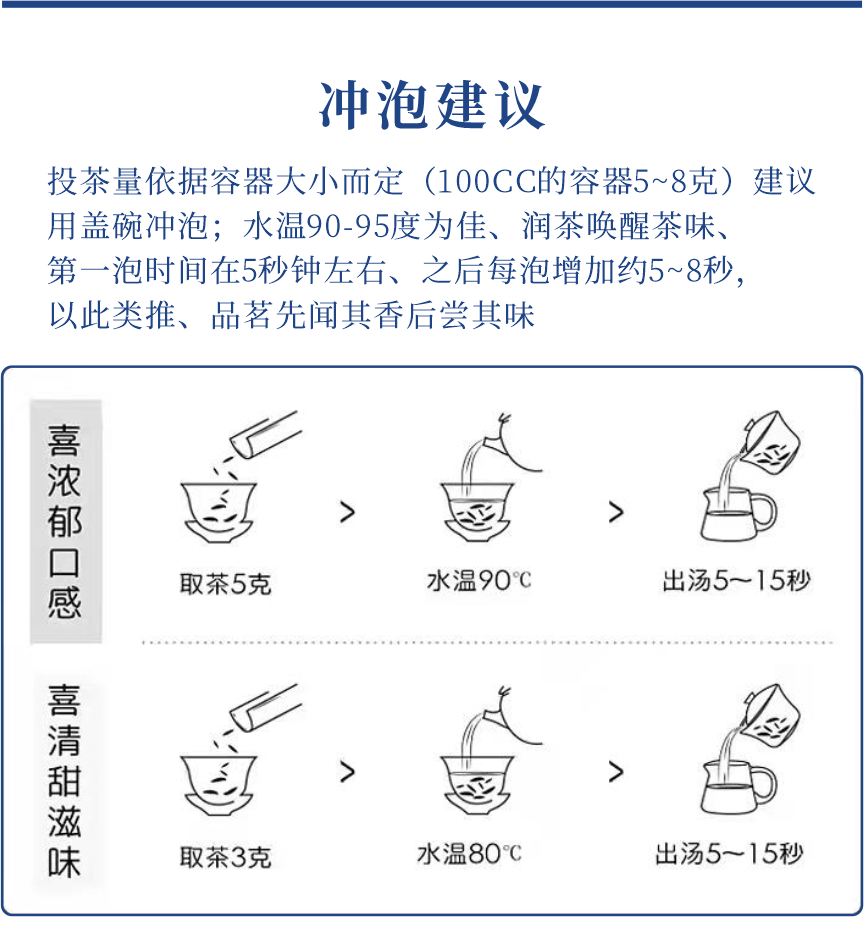 冲泡建议

投茶量依据容器大小而定（100CC的容器5~8克）建议用盖碗冲泡；水温90-95度为佳、润茶唤醒茶味、第一泡时间在5秒钟左右、之后每泡增加约5~8秒，以此类推、品茗先闻其香后尝其味

喜浓郁口感

取茶5克 > 水温90℃ > 出汤5~15秒

喜清甜滋味

取茶3克 > 水温80℃ > 出汤5~15秒